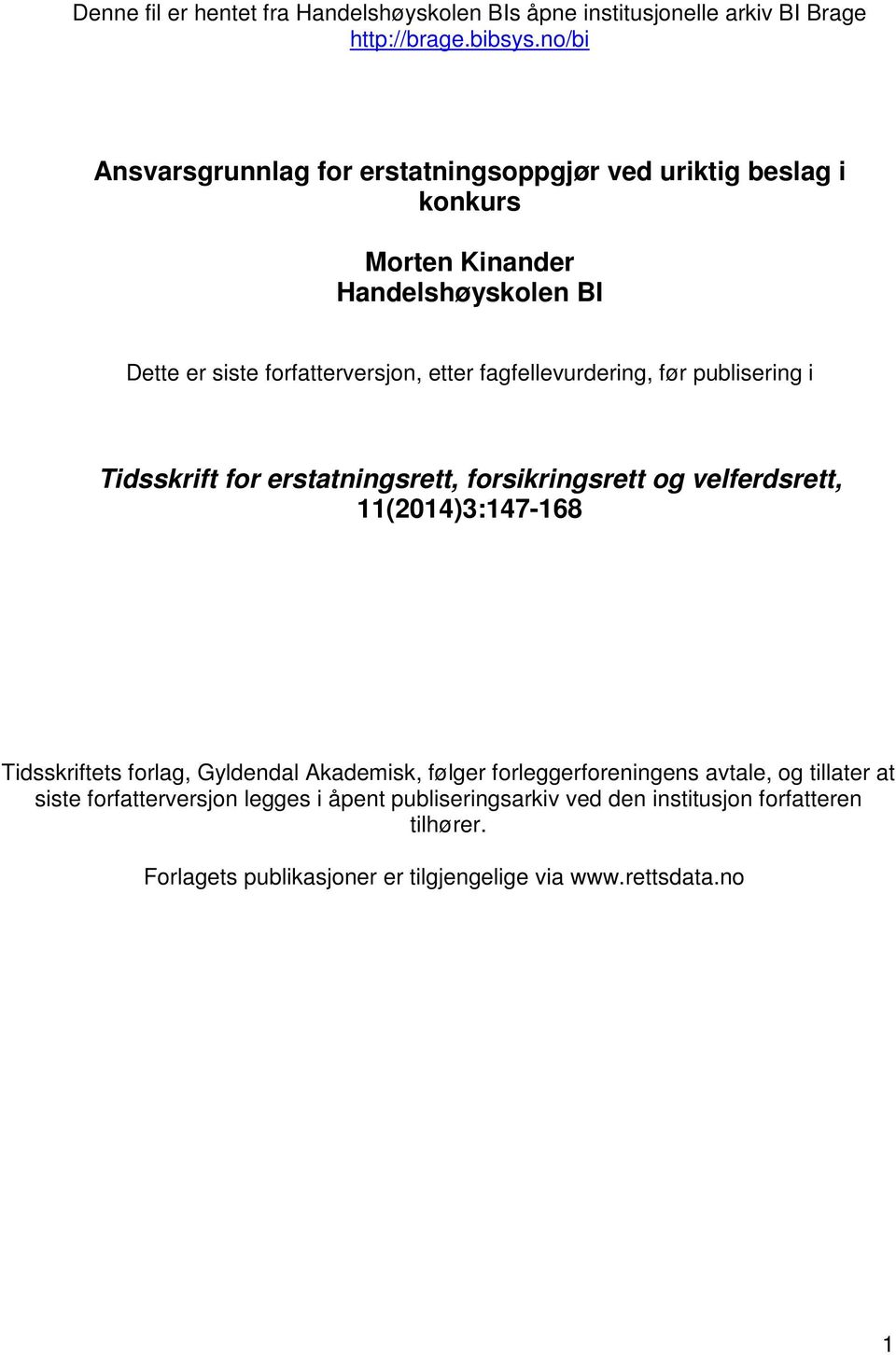 Denne fil er hentet fra Handelshøyskolen BIs åpne institusjonelle arkiv BI Brage http://brage.bibsys.no/bi

Ansvarsgrunnlag for erstatningsoppgjør ved uriktig beslag i konkurs

Morten Kinander
Handelshøyskolen BI

Dette er siste forfatterversjon, etter fagfellevurdering, før publisering i

Tidsskrift for erstatningsrett, forsikringsrett og velferdsrett, 11(2014)3:147-168

Tidsskriftets forlag, Gyldendal Akademisk, følger forleggerforeningens avtale, og tillater at siste forfatterversjon legges i åpent publiseringsarkiv ved den institusjon forfatteren tilhører.

Forlagets publikasjoner er tilgjengelige via www.rettsdata.no

1